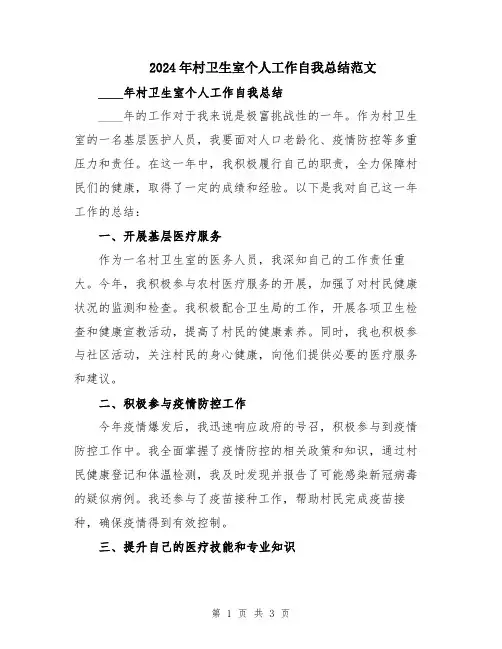 2024年村卫生室个人工作自我总结范文

____年村卫生室个人工作自我总结

____年的工作对于我来说是极富挑战性的一年。作为村卫生室的一名基层医护人员，我要面对人口老龄化、疫情防控等多重压力和责任。在这一年中，我积极履行自己的职责，全力保障村民们的健康，取得了一定的成绩和经验。以下是我对自己这一年工作的总结：

一、开展基层医疗服务

作为一名村卫生室的医务人员，我深知自己的工作责任重大。今年，我积极参与农村医疗服务的开展，加强了对村民健康状况的监测和检查。我积极配合卫生局的工作，开展各项卫生检查和健康宣教活动，提高了村民的健康素养。同时，我也积极参与社区活动，关注村民的身心健康，向他们提供必要的医疗服务和建议。

二、积极参与疫情防控工作

今年疫情爆发后，我迅速响应政府的号召，积极参与到疫情防控工作中。我全面掌握了疫情防控的相关政策和知识，通过村民健康登记和体温检测，我及时发现并报告了可能感染新冠病毒的疑似病例。我还参与了疫苗接种工作，帮助村民完成疫苗接种，确保疫情得到有效控制。

三、提升自己的医疗技能和专业知识

第 1 页 共 3 页